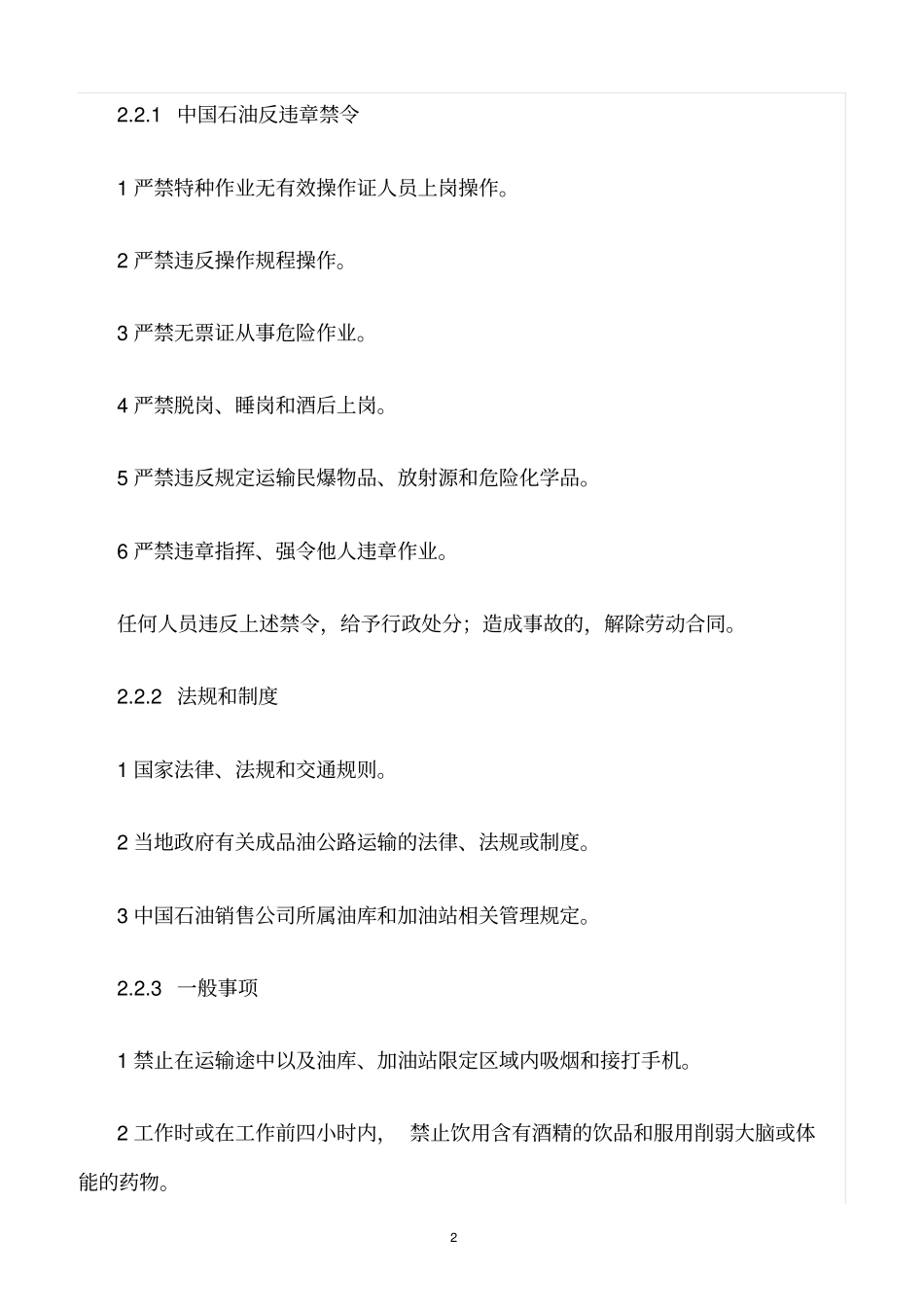 2.2.1 中国石油反违章禁令

1 严禁特种作业无有效操作证人员上岗操作。

2 严禁违反操作规程操作。

3 严禁无票证从事危险作业。

4 严禁脱岗、睡岗和酒后上岗。

5 严禁违反规定运输民爆物品、放射源和危险化学品。

6 严禁违章指挥、强令他人违章作业。

任何人员违反上述禁令，给予行政处分；造成事故的，解除劳动合同。

2.2.2 法规和制度

1 国家法律、法规和交通规则。

2 当地政府有关成品油公路运输的法律、法规或制度。

3 中国石油销售公司所属油库和加油站相关管理规定。

2.2.3 一般事项

1 禁止在运输途中以及油库、加油站限定区域内吸烟和接打手机。

2 工作时或在工作前四小时内， 禁止饮用含有酒精的饮品和服用削弱大脑或体能的药物。

2